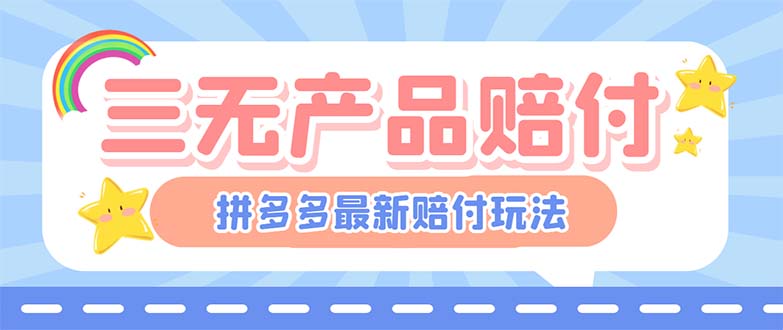 三无产品赔付

拼多多最新赔付玩法